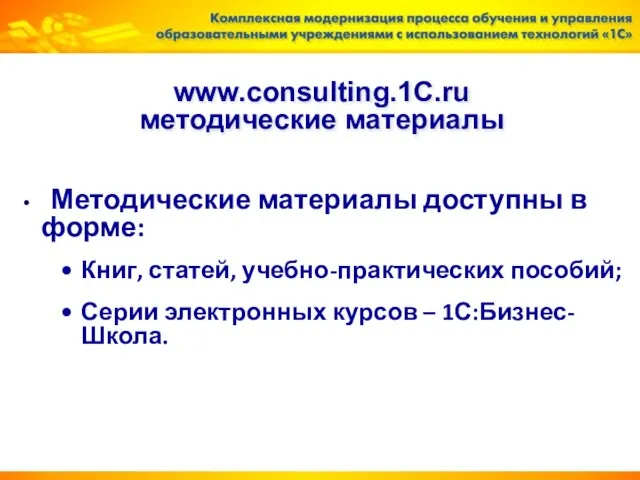 Комплексная модернизация процесса обучения и управления образовательными учреждениями с использованием технологий «1С»

www.consulting.1C.ru
методические материалы

• Методические материалы доступны в форме:

• Книг, статей, учебно-практических пособий;

• Серии электронных курсов – 1С:Бизнес-Школа.